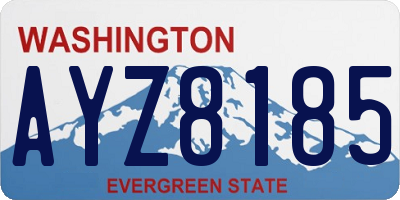 WASHINGTON
AYZ8185
EVERGREEN STATE